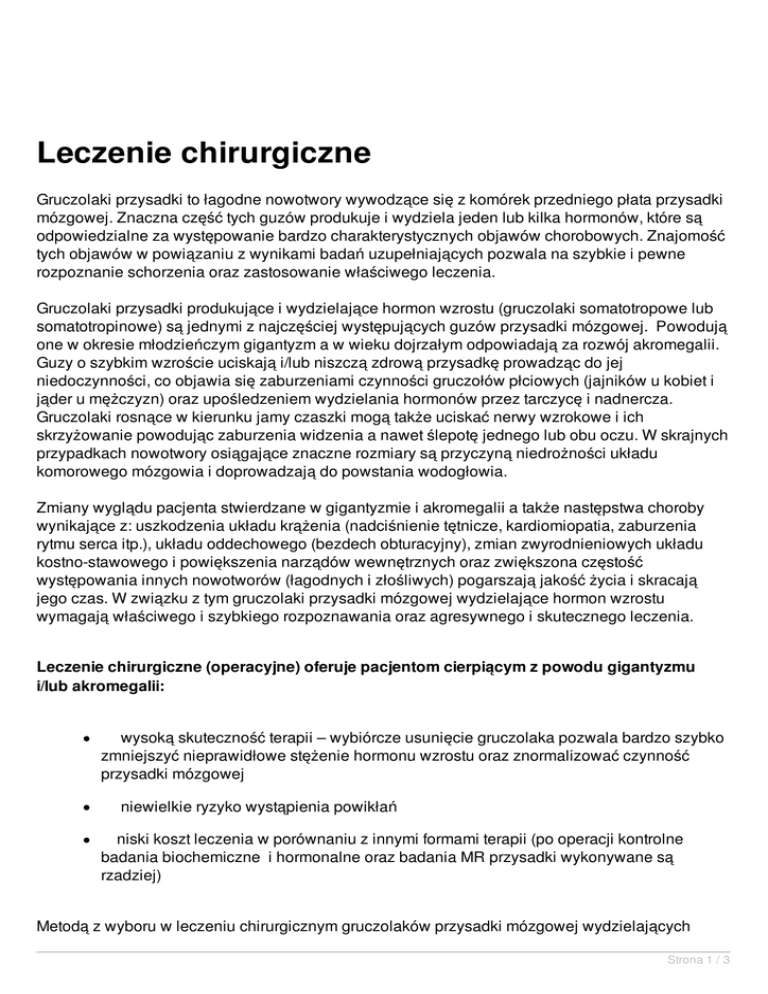 Leczenie chirurgiczne

Gruczolaki przysadki to łagodne nowotwory wywodzące się z komórek przedniego płata przysadki mózgowej. Znaczna część tych guzów produkuje i wydziela jeden lub kilka hormonów, które są odpowiedzialne za występowanie bardzo charakterystycznych objawów chorobowych. Znajomość tych objawów w powiązaniu z wynikami badań uzupełniających pozwala na szybkie i pewne rozpoznanie schorzenia oraz zastosowanie właściwego leczenia.

Gruczolaki przysadki produkujące i wydzielające hormon wzrostu (gruczolaki somatotropowe lub somatotropinowe) są jednymi z najczęściej występujących guzów przysadki mózgowej. Powodują one w okresie młodzieńczym gigantyzm a w wieku dojrzałym odpowiadają za rozwój akromegalii. Guzy o szybkim wzroście uciskają i/lub niszczą zdrową przysadkę prowadząc do jej niedoczynności, co objawia się zaburzeniami czynności gruczołów płciowych (jajników u kobiet i jąder u mężczyzn) oraz upośledzeniem wydzielania hormonów przez tarczycę i nadnercza. Gruczolaki rosnące w kierunku jamy czaszki mogą także uciskać nerwy wzrokowe i ich skrzyżowanie powodując zaburzenia widzenia a nawet ślepotę jednego lub obu oczu. W skrajnych przypadkach nowotwory osiągające znaczne rozmiary są przyczyną niedrożności układu komorowego mózgowia i doprowadzają do powstania wodogłowia.

Zmiany wyglądu pacjenta stwierdzane w gigantyzmie i akromegalii a także następstwa choroby wynikające z: uszkodzenia układu krążenia (nadciśnienie tętnicze, kardiomiopatia, zaburzenia rytmu serca itp.), układu oddechowego (bezdech obturacyjny), zmian zwyrodnieniowych układu kostno-stawowego i powiększenia narządów wewnętrznych oraz zwiększona częstość występowania innych nowotworów (łagodnych i złośliwych) pogarszają jakość życia i skracają jego czas. W związku z tym gruczolaki przysadki mózgowej wydzielające hormon wzrostu wymagają właściwego i szybkiego rozpoznawania oraz agresywnego i skutecznego leczenia.

Leczenie chirurgiczne (operacyjne) oferuje pacjentom cierpiącym z powodu gigantyzmu i/lub akromegalii:

• wysoką skuteczność terapii – wybiórcze usunięcie gruczolaka pozwala bardzo szybko zmniejszyć nieprawidłowe stężenie hormonu wzrostu oraz znormalizować czynność przysadki mózgowej

• niewielkie ryzyko wystąpienia powikłań

• niski koszt leczenia w porównaniu z innymi formami terapii (po operacji kontrolne badania biochemiczne i hormonalne oraz badania MR przysadki wykonywane są rzadziej)

Metodą z wyboru w leczeniu chirurgicznym gruczolaków przysadki mózgowej wydzielających

Strona 1 / 3